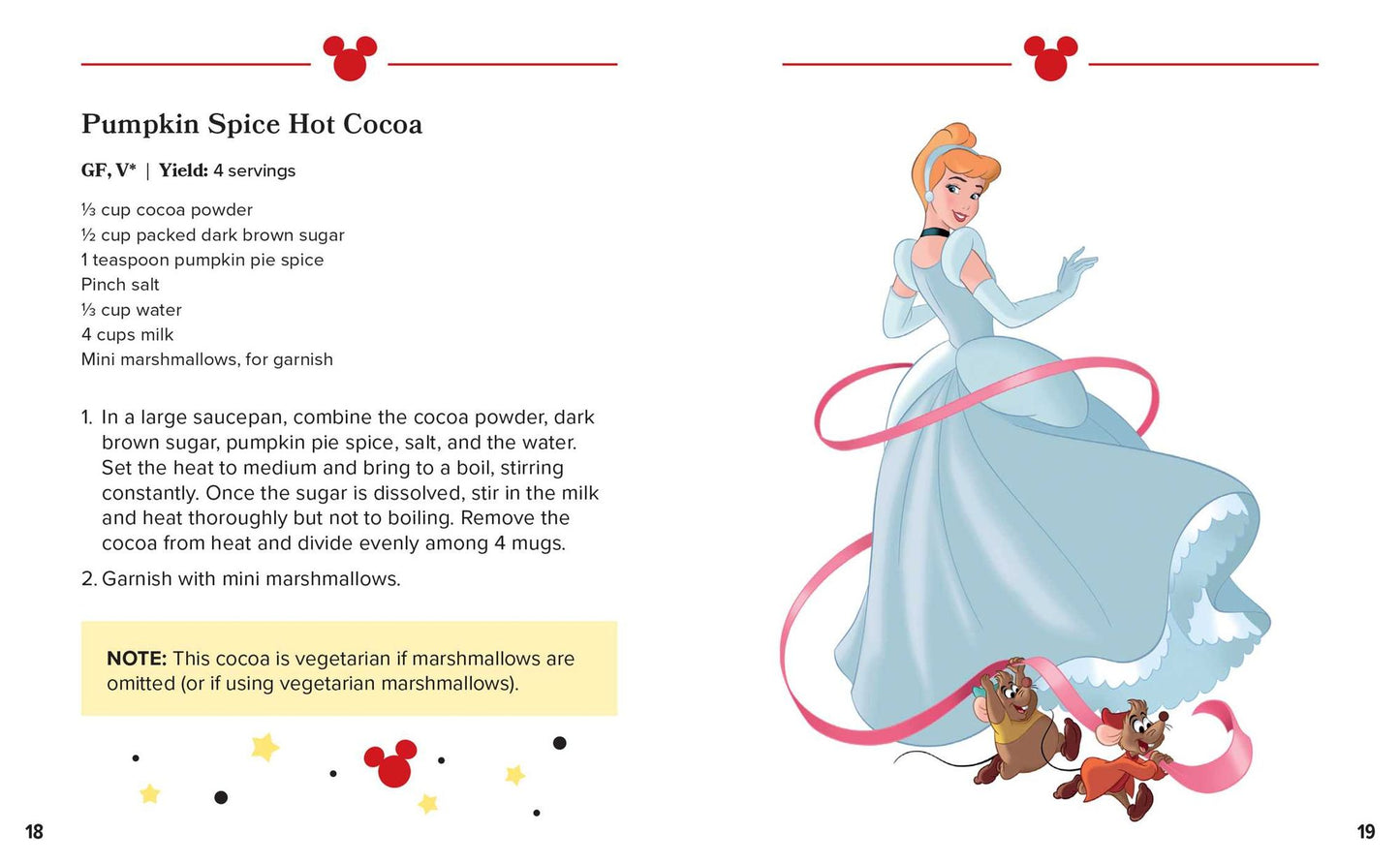 Pumpkin Spice Hot Cocoa

GF, V* | Yield: 4 servings

⅓ cup cocoa powder
½ cup packed dark brown sugar
1 teaspoon pumpkin pie spice
Pinch salt
⅓ cup water
4 cups milk
Mini marshmallows, for garnish

1. In a large saucepan, combine the cocoa powder, dark brown sugar, pumpkin pie spice, salt, and the water. Set the heat to medium and bring to a boil, stirring constantly. Once the sugar is dissolved, stir in the milk and heat thoroughly but not to boiling. Remove the cocoa from heat and divide evenly among 4 mugs.

2. Garnish with mini marshmallows.

NOTE: This cocoa is vegetarian if marshmallows are omitted (or if using vegetarian marshmallows).

18

19